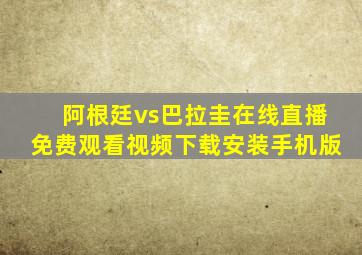 阿根廷vs巴拉圭在线直播
免费观看视频下载安装手机版